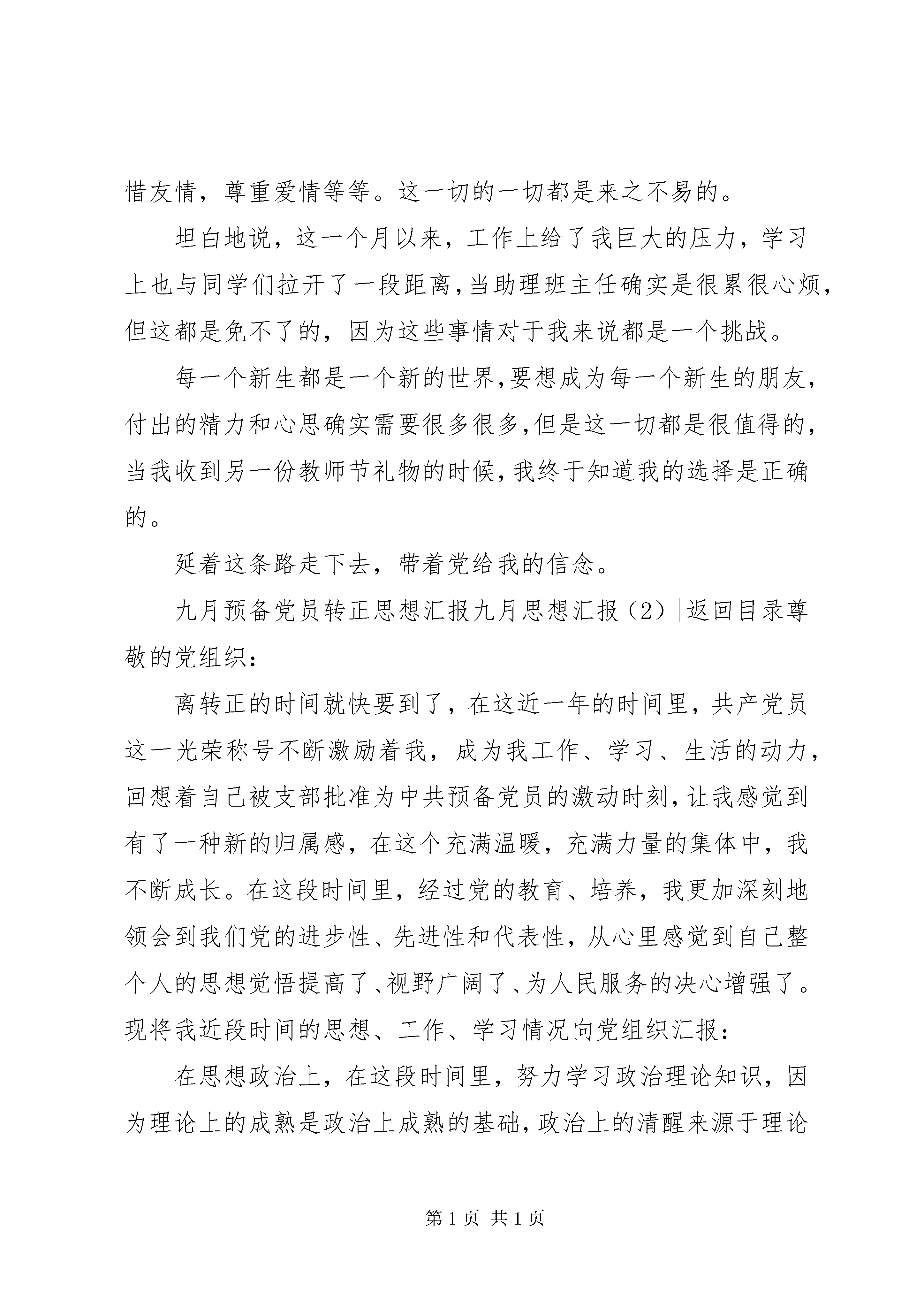 惜友情，尊重爱情等等。这一切的一切都是来之不易的。

坦白地说，这一个月以来，工作上给了我巨大的压力，学习上也与同学们拉开了一段距离，当助理班主任确实是很累很心烦，但这都是免不了的，因为这些事情对于我来说都是一个挑战。

每一个新生都是一个新的世界，要想成为每一个新生的朋友，付出的精力和心思确实需要很多很多，但是这一切都是很值得的，当我收到另一份教师节礼物的时候，我终于知道我的选择是正确的。

延着这条路走下去，带着党给我的信念。

九月预备党员转正思想汇报九月思想汇报（2）|返回目录尊敬的党组织：

离转正的时间就快要到了，在这近一年的时间里，共产党员这一光荣称号不断激励着我，成为我工作、学习、生活的动力，回想着自己被支部批准为中共预备党员的激动时刻，让我感觉到有了一种新的归属感，在这个充满温暖，充满力量的集体中，我不断成长。在这段时间里，经过党的教育、培养，我更加深刻地领会到我们党的进步性、先进性和代表性，从心里感觉到自己整个人的思想觉悟提高了、视野广阔了、为人民服务的决心增强了。现将我近段时间的思想、工作、学习情况向党组织汇报：

在思想政治上，在这段时间里，努力学习政治理论知识，因为理论上的成熟是政治上成熟的基础，政治上的清醒来源于理论

第 1 页 共 1 页